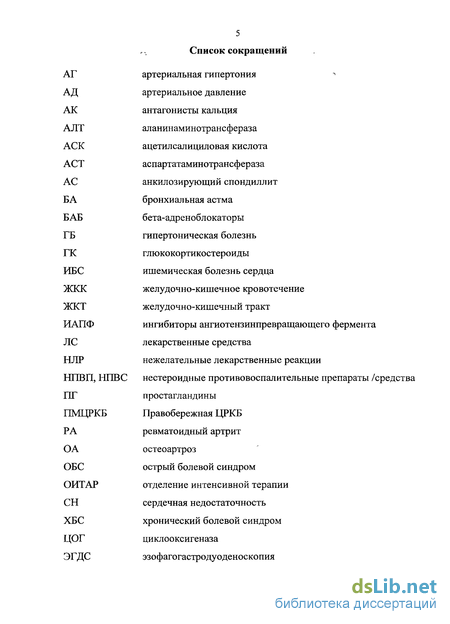 5

Список сокращений

| | |
|---|---|
| АГ | артериальная гипертония |
| АД | артериальное давление |
| АК | антагонисты кальция |
| АЛТ | аланинаминотрансфераза |
| АСК | ацетилсалициловая кислота |
| АСТ | аспартатаминотрансфераза |
| АС | анкилозирующий спондиллит |
| БА | бронхиальная астма |
| БАБ | бета-адреноблокаторы |
| ГБ | гипертоническая болезнь |
| ГК | глюкокортикостероиды |
| ИБС | ишемическая болезнь сердца |
| ЖКК | желудочно-кишечное кровотечение |
| ЖКТ | желудочно-кишечный тракт |
| ИАПФ | ингибиторы ангиотензинпревращающего фермента |
| ЛС | лекарственные средства |
| НЛР | нежелательные лекарственные реакции |
| НПВП, НПВС | нестероидные противовоспалительные препараты /средства |
| ПГ | простагландины |
| ПМЦРКБ | Правобережная ЦРКБ |
| РА | ревматоидный артрит |
| ОА | остеоартроз |
| ОБС | острый болевой синдром |
| ОИТАР | отделение интенсивной терапии |
| СН | сердечная недостаточность |
| ХБС | хронический болевой синдром |
| ЦОГ | циклооксигеназа |
| ЭГДС | эзофагогастродуоденоскопия |

dsLib.net
библиотека диссертаций